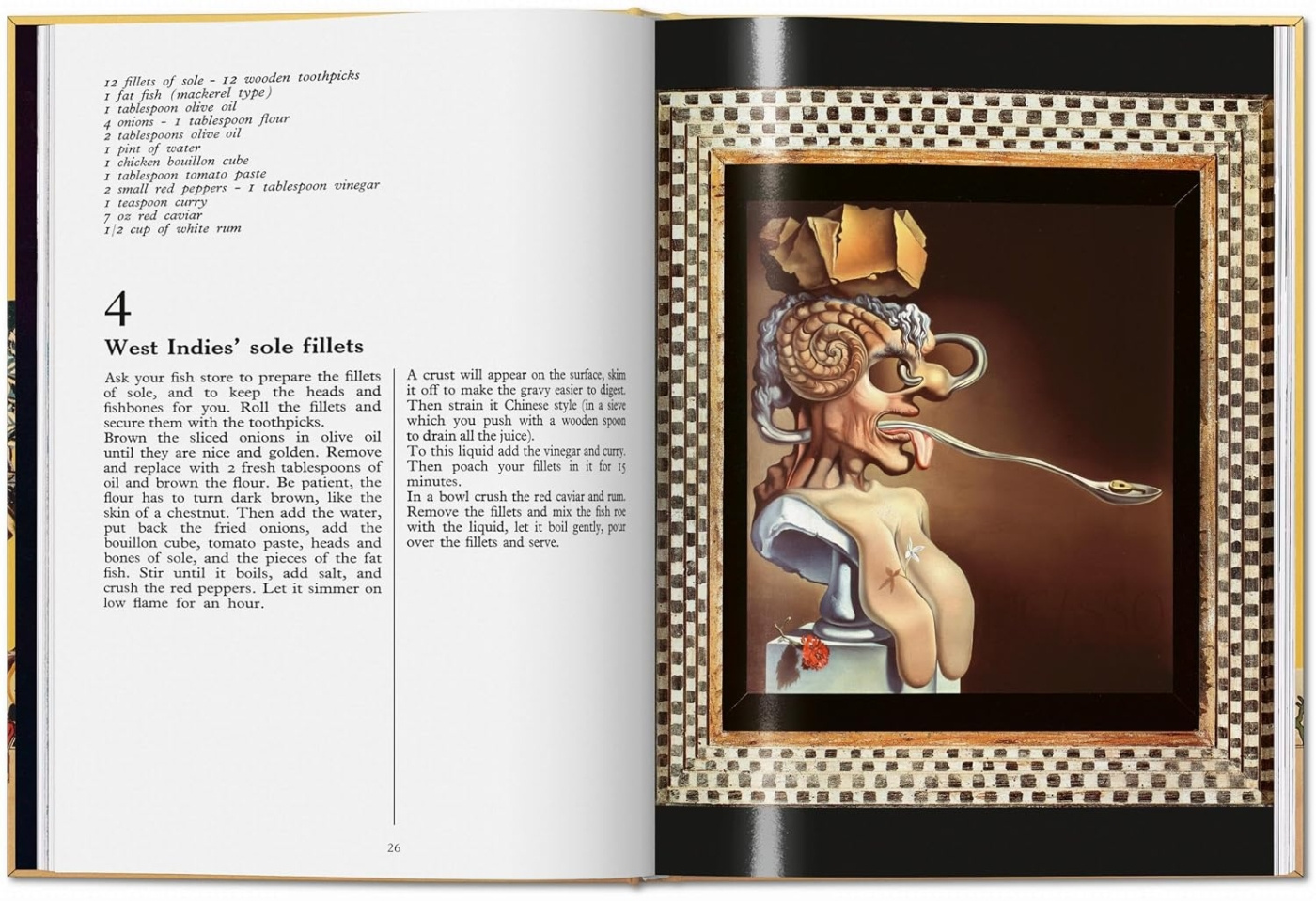 12 fillets of sole - 12 wooden toothpicks
1 fat fish (mackerel type)
1 tablespoon olive oil
4 onions - 1 tablespoon flour
2 tablespoons olive oil
1 pint of water
1 chicken bouillon cube
1 tablespoon tomato paste
2 small red peppers - 1 tablespoon vinegar
1 teaspoon curry
7 oz red caviar
1/2 cup of white rum

4

West Indies' sole fillets

Ask your fish store to prepare the fillets of sole, and to keep the heads and fishbones for you. Roll the fillets and secure them with the toothpicks.
Brown the sliced onions in olive oil until they are nice and golden. Remove and replace with 2 fresh tablespoons of oil and brown the flour. Be patient, the flour has to turn dark brown, like the skin of a chestnut. Then add the water, put back the fried onions, add the bouillon cube, tomato paste, heads and bones of sole, and the pieces of the fat fish. Stir until it boils, add salt, and crush the red peppers. Let it simmer on low flame for an hour.

A crust will appear on the surface, skim it off to make the gravy easier to digest. Then strain it Chinese style (in a sieve which you push with a wooden spoon to drain all the juice).
To this liquid add the vinegar and curry. Then poach your fillets in it for 15 minutes.
In a bowl crush the red caviar and rum. Remove the fillets and mix the fish roe with the liquid, let it boil gently, pour over the fillets and serve.

26